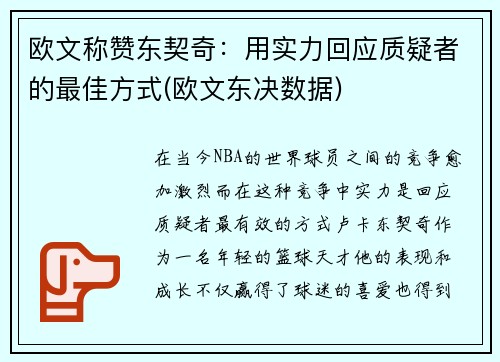 欧文称赞东契奇：用实力回应质疑者的最佳方式(欧文东决数据)

在当今NBA的世界球员之间的竞争愈加激烈而在这种竞争中实力是回应质疑者最有效的方式卢卡东契奇作为一名年轻的篮球天才他的表现和成长不仅赢得了球迷的喜爱也得到